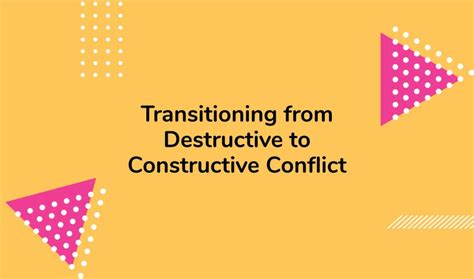 Transitioning from Destructive to Constructive Conflict